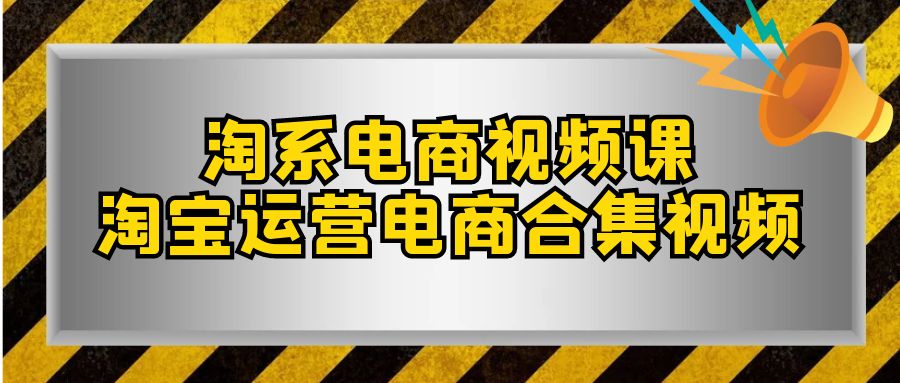 淘系电商视频课
淘宝运营电商合集视频